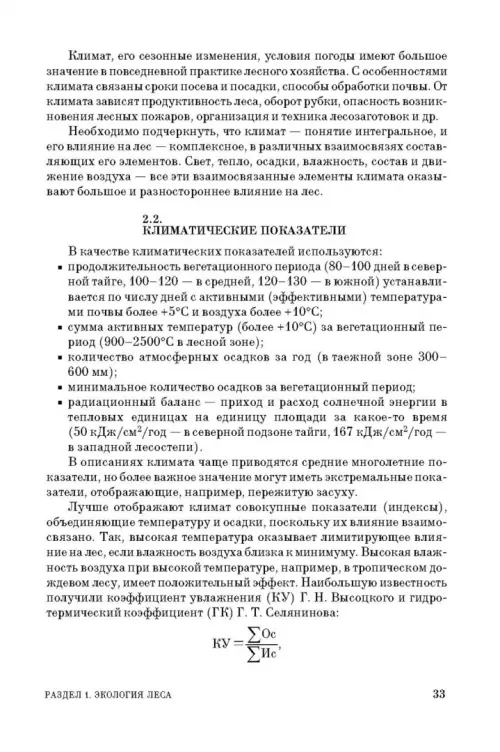 Климат, его сезонные изменения, условия погоды имеют большое значение в повседневной практике лесного хозяйства. С особенностями климата связаны сроки посева и посадки, способы обработки почвы. От климата зависят продуктивность леса, оборот рубки, опасность возникновения лесных пожаров, организация и техника лесозаготовок и др.

Необходимо подчеркнуть, что климат — понятие интегральное, и его влияние на лес — комплексное, в различных взаимосвязях составляющих его элементов. Свет, тепло, осадки, влажность, состав и движение воздуха — все эти взаимосвязанные элементы климата оказывают большое и разностороннее влияние на лес.

2.2.
КЛИМАТИЧЕСКИЕ ПОКАЗАТЕЛИ

В качестве климатических показателей используются:
▪ продолжительность вегетационного периода (80–100 дней в северной тайге, 100–120 — в средней, 120–130 — в южной) устанавливается по числу дней с активными (эффективными) температурами почвы более +5°С и воздуха более +10°С;
▪ сумма активных температур (более +10°С) за вегетационный период (900–2500°С в лесной зоне);
▪ количество атмосферных осадков за год (в таежной зоне 300–600 мм);
▪ минимальное количество осадков за вегетационный период;
▪ радиационный баланс — приход и расход солнечной энергии в тепловых единицах на единицу площади за какое-то время (50 кДж/см$^2$/год — в северной подзоне тайги, 167 кДж/см$^2$/год — в западной лесостепи).

В описаниях климата чаще приводятся средние многолетние показатели, но более важное значение могут иметь экстремальные показатели, отображающие, например, пережитую засуху.

Лучше отображают климат совокупные показатели (индексы), объединяющие температуру и осадки, поскольку их влияние взаимосвязано. Так, высокая температура оказывает лимитирующее влияние на лес, если влажность воздуха близка к минимуму. Высокая влажность воздуха при высокой температуре, например, в тропическом дождевом лесу, имеет положительный эффект. Наибольшую известность получили коэффициент увлажнения (КУ) Г. Н. Высоцкого и гидротермический коэффициент (ГК) Г. Т. Селянинова:

$КУ = \frac{\sum Ос}{\sum Ис},$

РАЗДЕЛ 1. ЭКОЛОГИЯ ЛЕСА 33